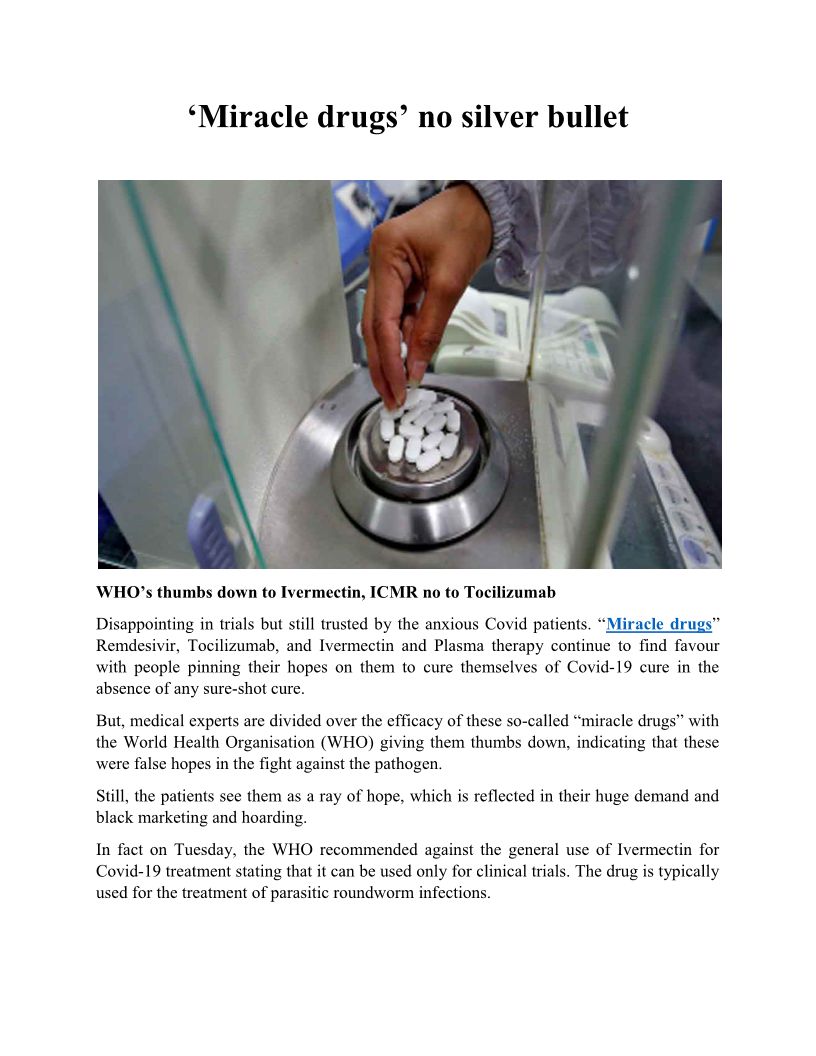 ‘Miracle drugs’ no silver bullet

WHO’s thumbs down to Ivermectin, ICMR no to Tocilizumab

Disappointing in trials but still trusted by the anxious Covid patients. “Miracle drugs” Remdesivir, Tocilizumab, and Ivermectin and Plasma therapy continue to find favour with people pinning their hopes on them to cure themselves of Covid-19 cure in the absence of any sure-shot cure.

But, medical experts are divided over the efficacy of these so-called “miracle drugs” with the World Health Organisation (WHO) giving them thumbs down, indicating that these were false hopes in the fight against the pathogen.

Still, the patients see them as a ray of hope, which is reflected in their huge demand and black marketing and hoarding.

In fact on Tuesday, the WHO recommended against the general use of Ivermectin for Covid-19 treatment stating that it can be used only for clinical trials. The drug is typically used for the treatment of parasitic roundworm infections.